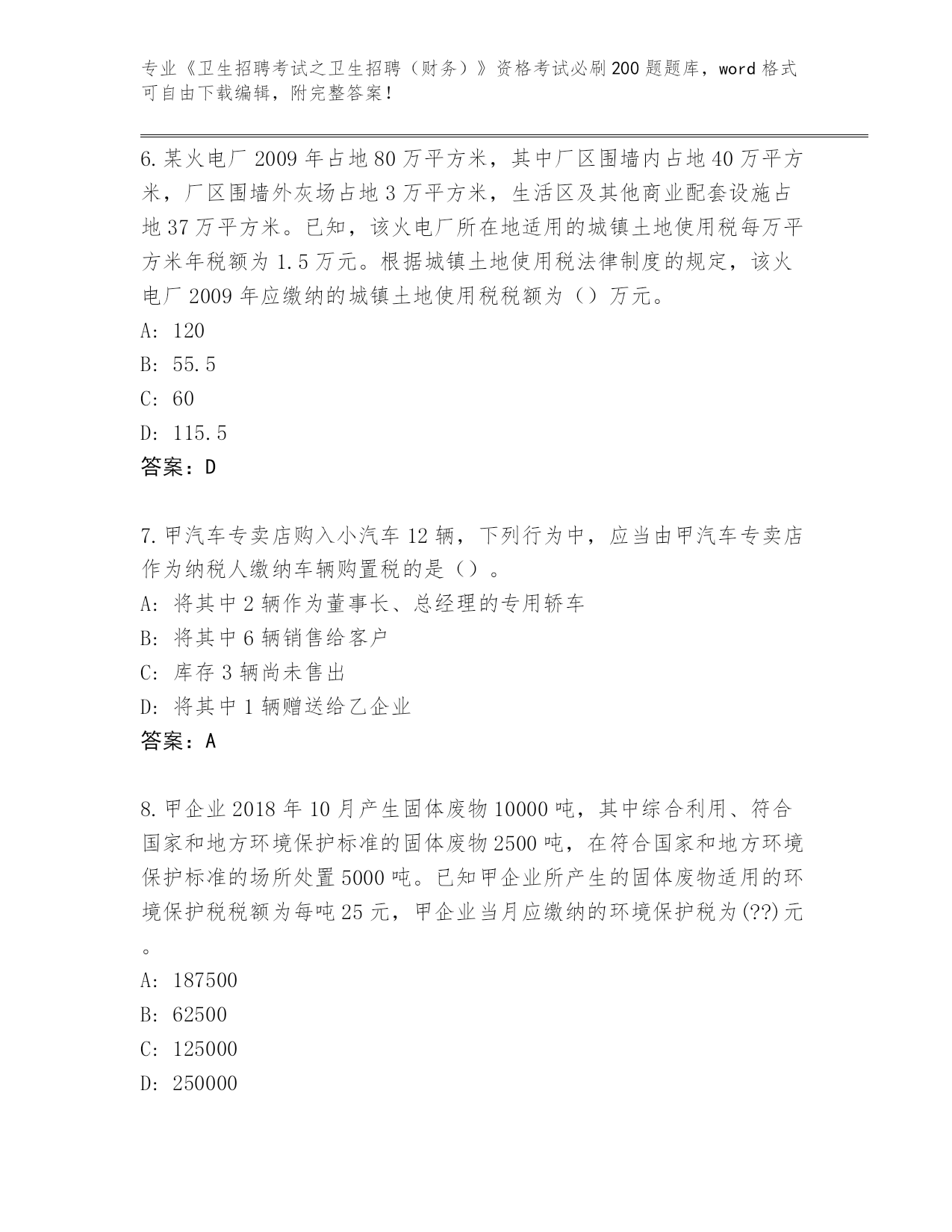 专业《卫生招聘考试之卫生招聘（财务）》资格考试必刷200题题库，word格式可自由下载编辑，附完整答案！

6.某火电厂2009年占地80万平方米，其中厂区围墙内占地40万平方米，厂区围墙外灰场占地3万平方米，生活区及其他商业配套设施占地37万平方米。已知，该火电厂所在地适用的城镇土地使用税每万平方米年税额为1.5万元。根据城镇土地使用税法律制度的规定，该火电厂2009年应缴纳的城镇土地使用税税额为（）万元。

A: 120

B: 55.5

C: 60

D: 115.5

答案：D

7.甲汽车专卖店购入小汽车12辆，下列行为中，应当由甲汽车专卖店作为纳税人缴纳车辆购置税的是（）。

A: 将其中2辆作为董事长、总经理的专用轿车

B: 将其中6辆销售给客户

C: 库存3辆尚未售出

D: 将其中1辆赠送给乙企业

答案：A

8.甲企业2018年10月产生固体废物10000吨，其中综合利用、符合国家和地方环境保护标准的固体废物2500吨，在符合国家和地方环境保护标准的场所处置5000吨。已知甲企业所产生的固体废物适用的环境保护税税额为每吨25元，甲企业当月应缴纳的环境保护税为(??)元。

A: 187500

B: 62500

C: 125000

D: 250000